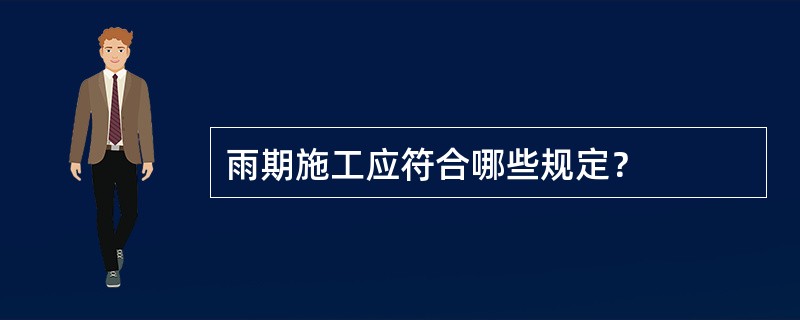 雨期施工应符合哪些规定？